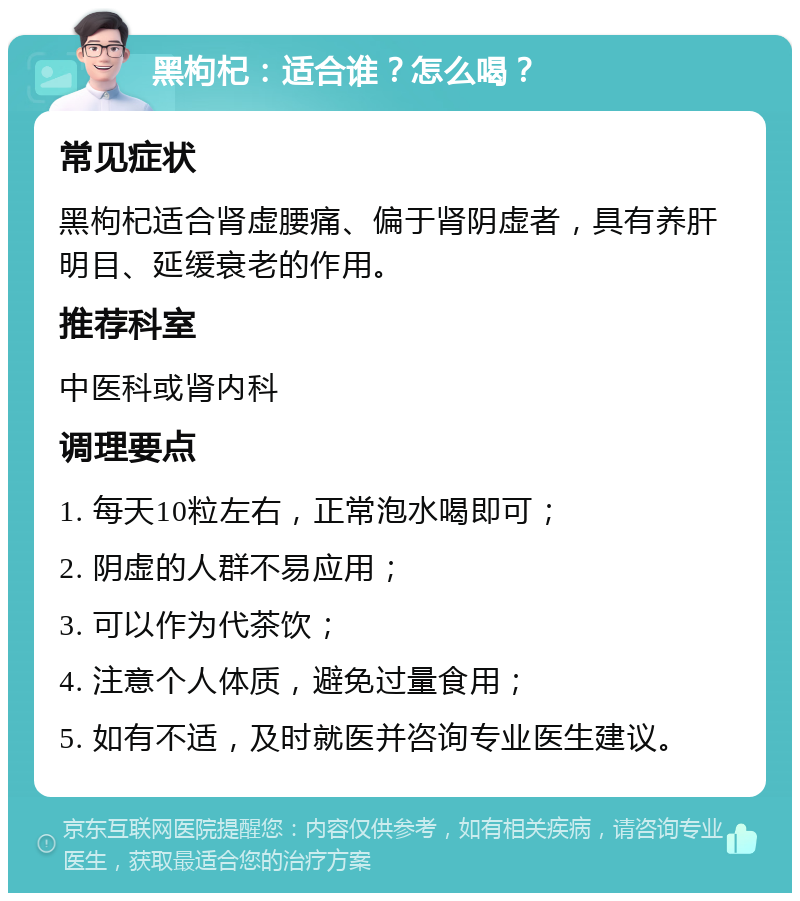 黑枸杞：适合谁？怎么喝？

常见症状

黑枸杞适合肾虚腰痛、偏于肾阴虚者，具有养肝明目、延缓衰老的作用。

推荐科室

中医科或肾内科

调理要点

1. 每天10粒左右，正常泡水喝即可；

2. 阴虚的人群不易应用；

3. 可以作为代茶饮；

4. 注意个人体质，避免过量食用；

5. 如有不适，及时就医并咨询专业医生建议。

京东互联网医院提醒您：内容仅供参考，如有相关疾病，请咨询专业医生，获取最适合您的治疗方案